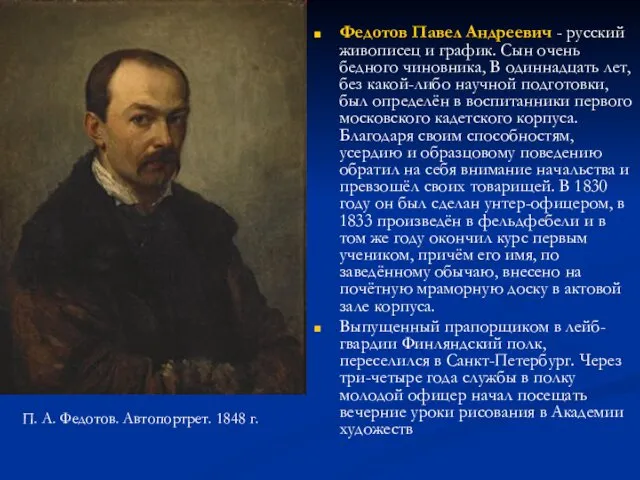 Федотов Павел Андреевич - русский живописец и график. Сын очень бедного чиновника, В одиннадцать лет, без какой-либо научной подготовки, был определён в воспитанники первого московского кадетского корпуса. Благодаря своим способностям, усердию и образцовому поведению обратил на себя внимание начальства и превзошёл своих товарищей. В 1830 году он был сделан унтер-офицером, в 1833 произведён в фельдфебели и в том же году окончил курс первым учеником, причём его имя, по заведённому обычаю, внесено на почётную мраморную доску в актовой зале корпуса.

Выпущенный прапорщиком в лейб-гвардии Финляндский полк, переселился в Санкт-Петербург. Через три-четыре года службы в полку молодой офицер начал посещать вечерние уроки рисования в Академии художеств

П. А. Федотов. Автопортрет. 1848 г.